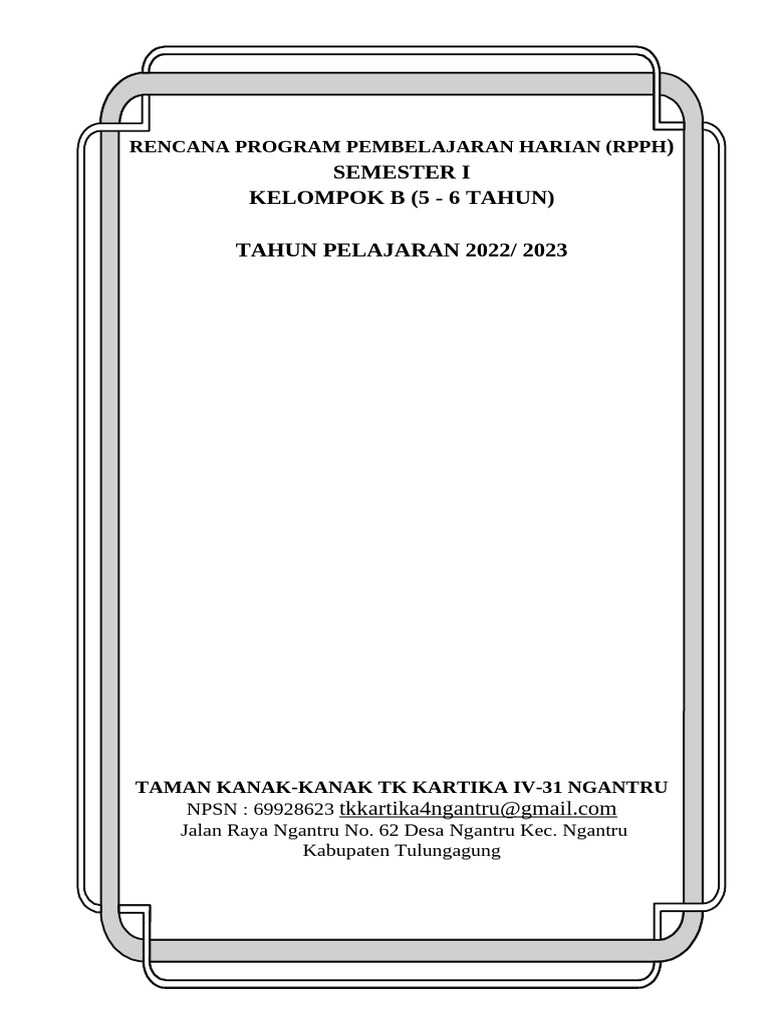 RENCANA PROGRAM PEMBELAJARAN HARIAN (RPPH)
SEMESTER I
KELOMPOK B (5 - 6 TAHUN)

TAHUN PELAJARAN 2022/ 2023

TAMAN KANAK-KANAK TK KARTIKA IV-31 NGANTRU
NPSN : 69928623 tkkartika4ngantru@gmail.com
Jalan Raya Ngantru No. 62 Desa Ngantru Kec. Ngantru
Kabupaten Tulungagung